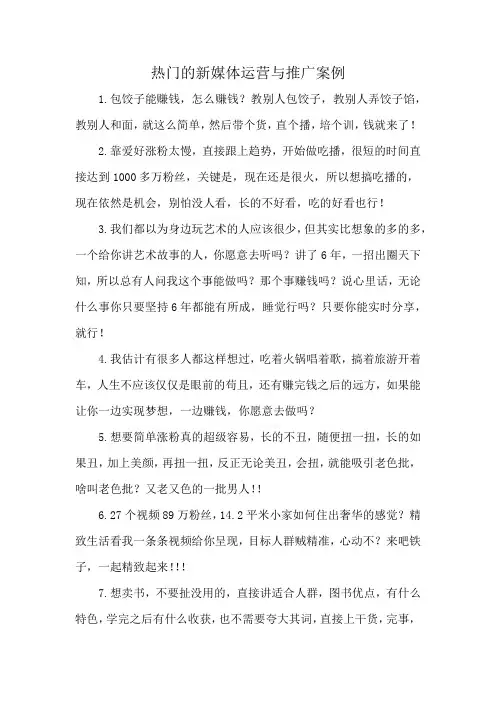 热门的新媒体运营与推广案例

1.包饺子能赚钱，怎么赚钱？教别人包饺子，教别人弄饺子馅，教别人和面，就这么简单，然后带个货，直个播，培个训，钱就来了！

2.靠爱好涨粉太慢，直接跟上趋势，开始做吃播，很短的时间直接达到1000多万粉丝，关键是，现在还是很火，所以想搞吃播的，现在依然是机会，别怕没人看，长的不好看，吃的好看也行！

3.我们都以为身边玩艺术的人应该很少，但其实比想象的多的多，一个给你讲艺术故事的人，你愿意去听吗？讲了6年，一招出圈天下知，所以总有人问我这个事能做吗？那个事赚钱吗？说心里话，无论什么事你只要坚持6年都能有所成，睡觉行吗？只要你能实时分享，就行！

4.我估计有很多人都这样想过，吃着火锅唱着歌，搞着旅游开着车，人生不应该仅仅是眼前的苟且，还有赚完钱之后的远方，如果能让你一边实现梦想，一边赚钱，你愿意去做吗？

5.想要简单涨粉真的超级容易，长的不丑，随便扭一扭，长的如果丑，加上美颜，再扭一扭，反正无论美丑，会扭，就能吸引老色批，啥叫老色批？又老又色的一批男人!!

6.27个视频89万粉丝，14.2平米小家如何住出奢华的感觉？精致生活看我一条条视频给你呈现，目标人群贼精准，心动不？来吧铁子，一起精致起来!!!

7.想卖书，不要扯没用的，直接讲适合人群，图书优点，有什么特色，学完之后有什么收获，也不需要夸大其词，直接上干货，完事，